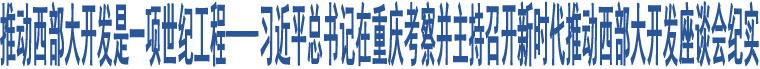 推动西部大开发是一项世纪工程——习近平总书记在重庆考察并主持召开新时代推动西部大开发座谈会纪实